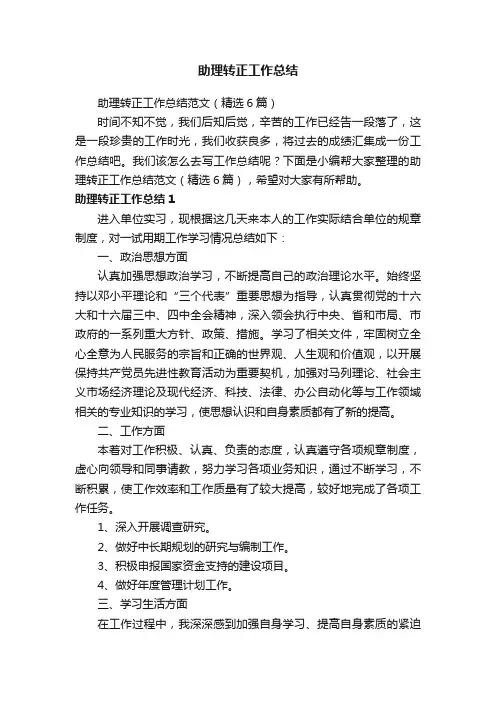 助理转正工作总结

助理转正工作总结范文（精选6篇）

时间不知不觉，我们后知后觉，辛苦的工作已经告一段落了，这是一段珍贵的工作时光，我们收获良多，将过去的成绩汇集成一份工作总结吧。我们该怎么去写工作总结呢？下面是小编帮大家整理的助理转正工作总结范文（精选6篇），希望对大家有所帮助。

助理转正工作总结1

进入单位实习，现根据这几天来本人的工作实际结合单位的规章制度，对一试用期工作学习情况总结如下：

一、政治思想方面

认真加强思想政治学习，不断提高自己的政治理论水平。始终坚持以邓小平理论和“三个代表”重要思想为指导，认真贯彻党的十六大和十六届三中、四中全会精神，深入领会执行中央、省和市局、市政府的一系列重大方针、政策、措施。学习了相关文件，牢固树立全心全意为人民服务的宗旨和正确的世界观、人生观和价值观，以开展保持共产党员先进性教育活动为重要契机，加强对马列理论、社会主义市场经济理论及现代经济、科技、法律、办公自动化等与工作领域相关的专业知识的学习，使思想认识和自身素质都有了新的提高。

二、工作方面

本着对工作积极、认真、负责的态度，认真遵守各项规章制度，虚心向领导和同事请教，努力学习各项业务知识，通过不断学习，不断积累，使工作效率和工作质量有了较大提高，较好地完成了各项工作任务。

1、深入开展调查研究。

2、做好中长期规划的研究与编制工作。

3、积极申报国家资金支持的建设项目。

4、做好年度管理计划工作。

三、学习生活方面

在工作过程中，我深深感到加强自身学习、提高自身素质的紧迫